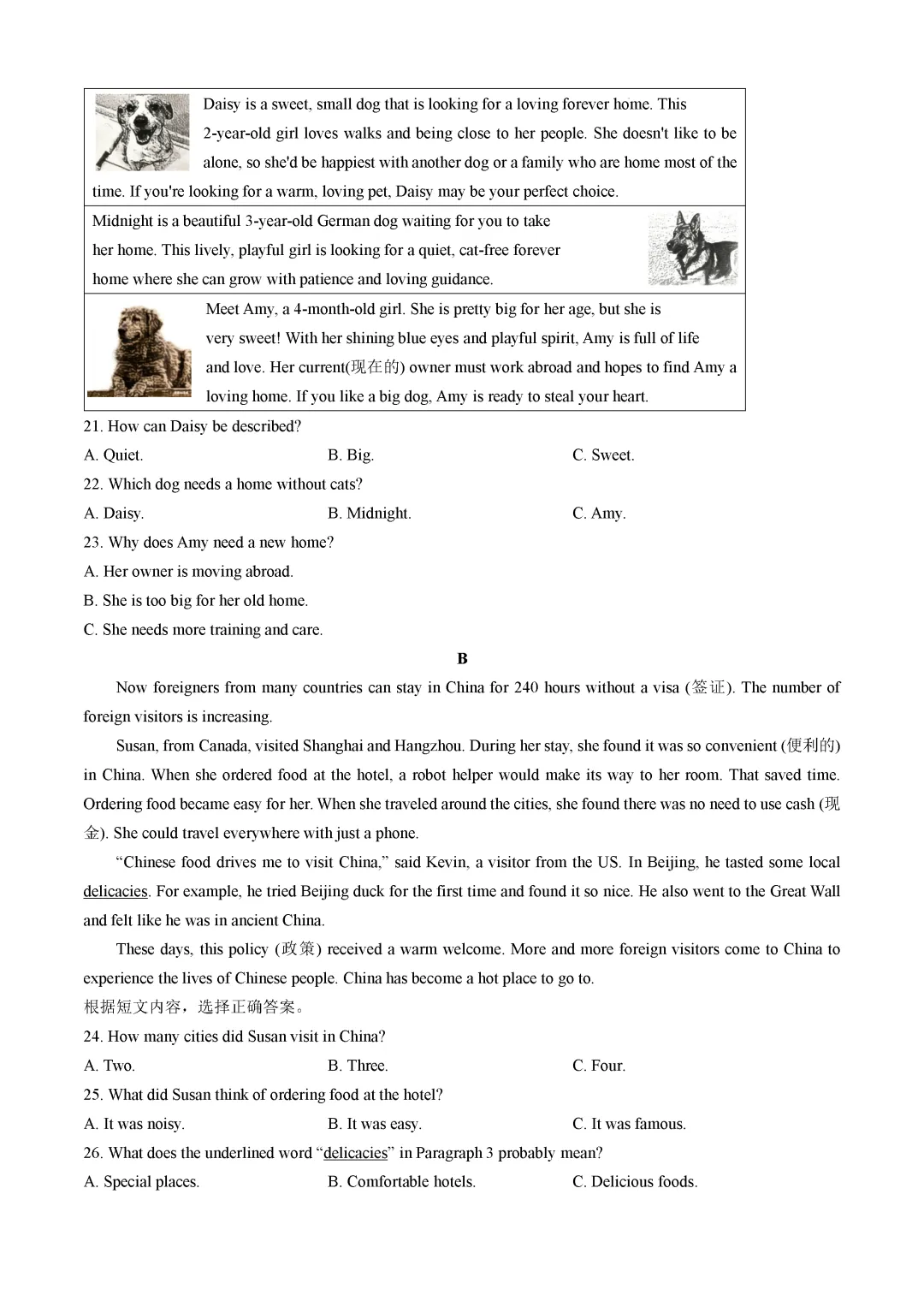 Daisy is a sweet, small dog that is looking for a loving forever home. This 2-year-old girl loves walks and being close to her people. She doesn't like to be alone, so she'd be happiest with another dog or a family who are home most of the time. If you're looking for a warm, loving pet, Daisy may be your perfect choice.

Midnight is a beautiful 3-year-old German dog waiting for you to take her home. This lively, playful girl is looking for a quiet, cat-free forever home where she can grow with patience and loving guidance.

Meet Amy, a 4-month-old girl. She is pretty big for her age, but she is very sweet! With her shining blue eyes and playful spirit, Amy is full of life and love. Her current(现在的) owner must work abroad and hopes to find Amy a loving home. If you like a big dog, Amy is ready to steal your heart.

21. How can Daisy be described?

A. Quiet.
B. Big.
C. Sweet.

22. Which dog needs a home without cats?

A. Daisy.
B. Midnight.
C. Amy.

23. Why does Amy need a new home?

A. Her owner is moving abroad.
B. She is too big for her old home.
C. She needs more training and care.

B

Now foreigners from many countries can stay in China for 240 hours without a visa (签证). The number of foreign visitors is increasing.

Susan, from Canada, visited Shanghai and Hangzhou. During her stay, she found it was so convenient (便利的) in China. When she ordered food at the hotel, a robot helper would make its way to her room. That saved time. Ordering food became easy for her. When she traveled around the cities, she found there was no need to use cash (现金). She could travel everywhere with just a phone.

“Chinese food drives me to visit China,” said Kevin, a visitor from the US. In Beijing, he tasted some local delicacies. For example, he tried Beijing duck for the first time and found it so nice. He also went to the Great Wall and felt like he was in ancient China.

These days, this policy (政策) received a warm welcome. More and more foreign visitors come to China to experience the lives of Chinese people. China has become a hot place to go to.

根据短文内容，选择正确答案。

24. How many cities did Susan visit in China?

A. Two.
B. Three.
C. Four.

25. What did Susan think of ordering food at the hotel?

A. It was noisy.
B. It was easy.
C. It was famous.

26. What does the underlined word “delicacies” in Paragraph 3 probably mean?

A. Special places.
B. Comfortable hotels.
C. Delicious foods.